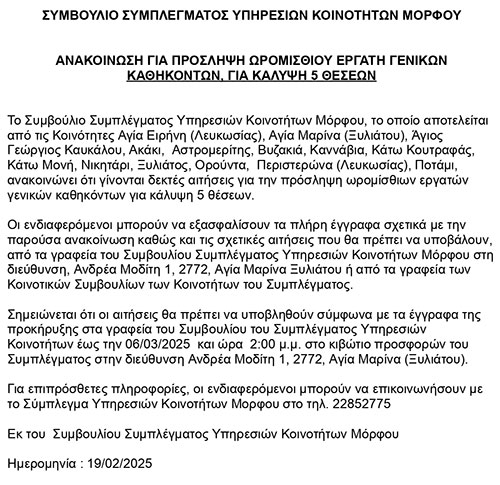 ΣΥΜΒΟΥΛΙΟ ΣΥΜΠΛΕΓΜΑΤΟΣ ΥΠΗΡΕΣΙΩΝ ΚΟΙΝΟΤΗΤΩΝ ΜΟΡΦΟΥ

ΑΝΑΚΟΙΝΩΣΗ ΓΙΑ ΠΡΟΣΛΗΨΗ ΩΡΟΜΙΣΘΙΟΥ ΕΡΓΑΤΗ ΓΕΝΙΚΩΝ ΚΑΘΗΚΟΝΤΩΝ, ΓΙΑ ΚΑΛΥΨΗ 5 ΘΕΣΕΩΝ

Το Συμβούλιο Συμπλέγματος Υπηρεσιών Κοινοτήτων Μόρφου, το οποίο αποτελείται από τις Κοινότητες Αγία Ειρήνη (Λευκωσίας), Αγία Μαρίνα (Ξυλιάτου), Άγιος Γεώργιος Καυκάλου, Ακάκι, Αστρομερίτης, Βυζακιά, Καννάβια, Κάτω Κουτραφάς, Κάτω Μονή, Νικητάρι, Ξυλιάτος, Ορούντα, Περιστερώνα (Λευκωσίας), Ποτάμι, ανακοινώνει ότι γίνονται δεκτές αιτήσεις για την πρόσληψη ωρομίσθιων εργατών γενικών καθηκόντων για κάλυψη 5 θέσεων.

Οι ενδιαφερόμενοι μπορούν να εξασφαλίσουν τα πλήρη έγγραφα σχετικά με την παρούσα ανακοίνωση καθώς και τις σχετικές αιτήσεις που θα πρέπει να υποβάλουν, από τα γραφεία του Συμβουλίου Συμπλέγματος Υπηρεσιών Κοινοτήτων Μόρφου στη διεύθυνση, Ανδρέα Μοδίτη 1, 2772, Αγία Μαρίνα Ξυλιάτου ή από τα γραφεία των Κοινοτικών Συμβουλίων των Κοινοτήτων του Συμπλέγματος.

Σημειώνεται ότι οι αιτήσεις θα πρέπει να υποβληθούν σύμφωνα με τα έγγραφα της προκήρυξης στα γραφεία του Συμβουλίου του Συμπλέγματος Υπηρεσιών Κοινοτήτων έως την 06/03/2025 και ώρα 2:00 μ.μ. στο κιβώτιο προσφορών του Συμπλέγματος στην διεύθυνση Ανδρέα Μοδίτη 1, 2772, Αγία Μαρίνα (Ξυλιάτου).

Για επιπρόσθετες πληροφορίες, οι ενδιαφερόμενοι μπορούν να επικοινωνήσουν με το Σύμπλεγμα Υπηρεσιών Κοινοτήτων Μορφου στο τηλ. 22852775

Εκ του Συμβουλίου Συμπλέγματος Υπηρεσιών Κοινοτήτων Μόρφου

Ημερομηνία : 19/02/2025